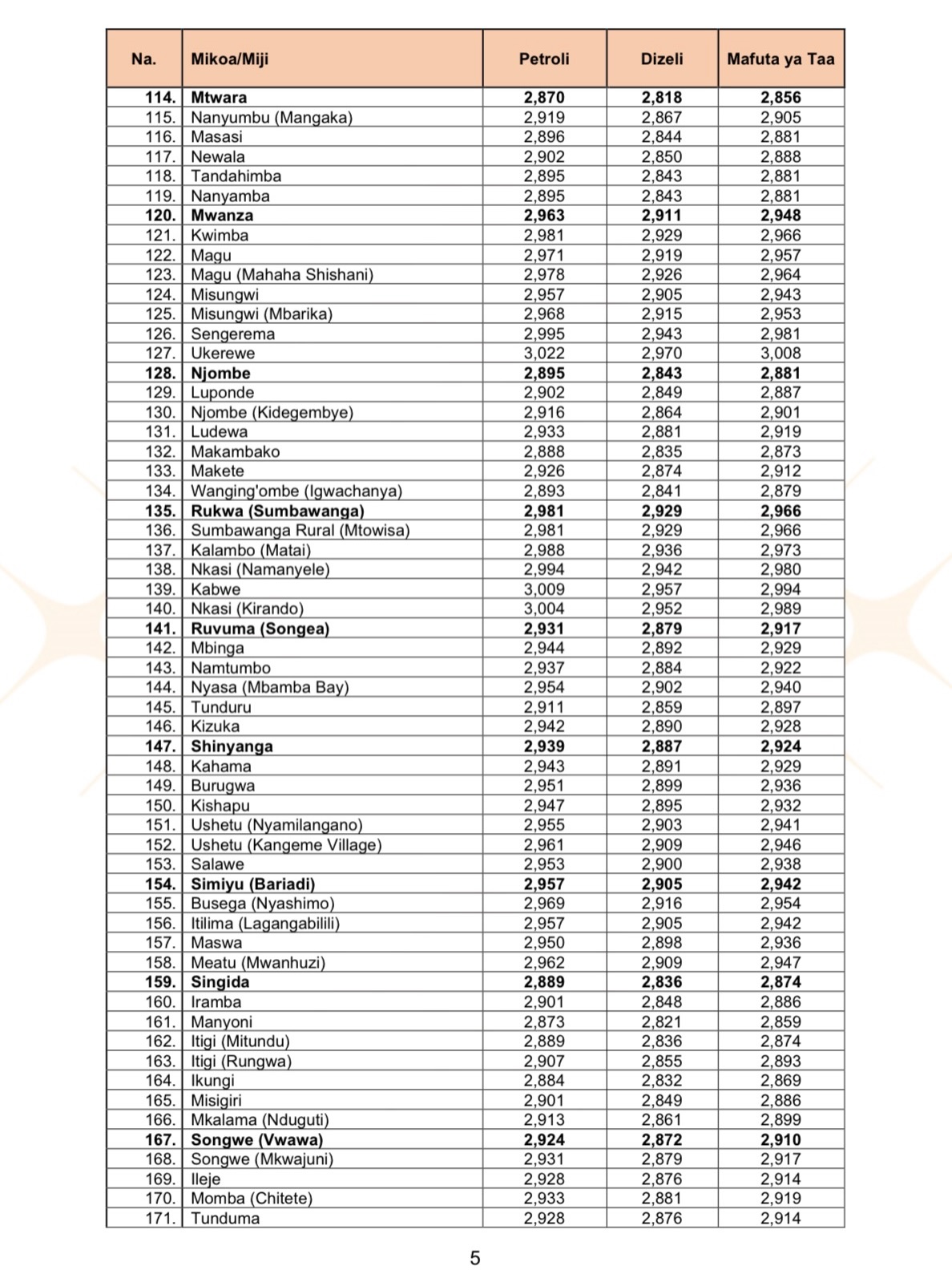 | Na. | Mikoa/Miji | Petroli | Dizeli | Mafuta ya Taa |
|---|---|---|---|---|
| 114. | Mtwara | 2,870 | 2,818 | 2,856 |
| 115. | Nanyumbu (Mangaka) | 2,919 | 2,867 | 2,905 |
| 116. | Masasi | 2,896 | 2,844 | 2,881 |
| 117. | Newala | 2,902 | 2,850 | 2,888 |
| 118. | Tandahimba | 2,895 | 2,843 | 2,881 |
| 119. | Nanyamba | 2,895 | 2,843 | 2,881 |
| 120. | Mwanza | 2,963 | 2,911 | 2,948 |
| 121. | Kwimba | 2,981 | 2,929 | 2,966 |
| 122. | Magu | 2,971 | 2,919 | 2,957 |
| 123. | Magu (Mahaha Shishani) | 2,978 | 2,926 | 2,964 |
| 124. | Misungwi | 2,957 | 2,905 | 2,943 |
| 125. | Misungwi (Mbarika) | 2,968 | 2,915 | 2,953 |
| 126. | Sengerema | 2,995 | 2,943 | 2,981 |
| 127. | Ukerewe | 3,022 | 2,970 | 3,008 |
| 128. | Njombe | 2,895 | 2,843 | 2,881 |
| 129. | Luponde | 2,902 | 2,849 | 2,887 |
| 130. | Njombe (Kidegembye) | 2,916 | 2,864 | 2,901 |
| 131. | Ludewa | 2,933 | 2,881 | 2,919 |
| 132. | Makambako | 2,888 | 2,835 | 2,873 |
| 133. | Makete | 2,926 | 2,874 | 2,912 |
| 134. | Wanging'ombe (Igwachanya) | 2,893 | 2,841 | 2,879 |
| 135. | Rukwa (Sumbawanga) | 2,981 | 2,929 | 2,966 |
| 136. | Sumbawanga Rural (Mtowisa) | 2,981 | 2,929 | 2,966 |
| 137. | Kalambo (Matai) | 2,988 | 2,936 | 2,973 |
| 138. | Nkasi (Namanyele) | 2,994 | 2,942 | 2,980 |
| 139. | Kabwe | 3,009 | 2,957 | 2,994 |
| 140. | Nkasi (Kirando) | 3,004 | 2,952 | 2,989 |
| 141. | Ruvuma (Songea) | 2,931 | 2,879 | 2,917 |
| 142. | Mbinga | 2,944 | 2,892 | 2,929 |
| 143. | Namtumbo | 2,937 | 2,884 | 2,922 |
| 144. | Nyasa (Mbamba Bay) | 2,954 | 2,902 | 2,940 |
| 145. | Tunduru | 2,911 | 2,859 | 2,897 |
| 146. | Kizuka | 2,942 | 2,890 | 2,928 |
| 147. | Shinyanga | 2,939 | 2,887 | 2,924 |
| 148. | Kahama | 2,943 | 2,891 | 2,929 |
| 149. | Burugwa | 2,951 | 2,899 | 2,936 |
| 150. | Kishapu | 2,947 | 2,895 | 2,932 |
| 151. | Ushetu (Nyamilangano) | 2,955 | 2,903 | 2,941 |
| 152. | Ushetu (Kangeme Village) | 2,961 | 2,909 | 2,946 |
| 153. | Salawe | 2,953 | 2,900 | 2,938 |
| 154. | Simiyu (Bariadi) | 2,957 | 2,905 | 2,942 |
| 155. | Busega (Nyashimo) | 2,969 | 2,916 | 2,954 |
| 156. | Itilima (Lagangabilili) | 2,957 | 2,905 | 2,942 |
| 157. | Maswa | 2,950 | 2,898 | 2,936 |
| 158. | Meatu (Mwanhuzi) | 2,962 | 2,909 | 2,947 |
| 159. | Singida | 2,889 | 2,836 | 2,874 |
| 160. | Iramba | 2,901 | 2,848 | 2,886 |
| 161. | Manyoni | 2,873 | 2,821 | 2,859 |
| 162. | Itigi (Mitundu) | 2,889 | 2,836 | 2,874 |
| 163. | Itigi (Rungwa) | 2,907 | 2,855 | 2,893 |
| 164. | Ikungi | 2,884 | 2,832 | 2,869 |
| 165. | Misigiri | 2,901 | 2,849 | 2,886 |
| 166. | Mkalama (Nduguti) | 2,913 | 2,861 | 2,899 |
| 167. | Songwe (Vwawa) | 2,924 | 2,872 | 2,910 |
| 168. | Songwe (Mkwajuni) | 2,931 | 2,879 | 2,917 |
| 169. | Ileje | 2,928 | 2,876 | 2,914 |
| 170. | Momba (Chitete) | 2,933 | 2,881 | 2,919 |
| 171. | Tunduma | 2,928 | 2,876 | 2,914 |

5